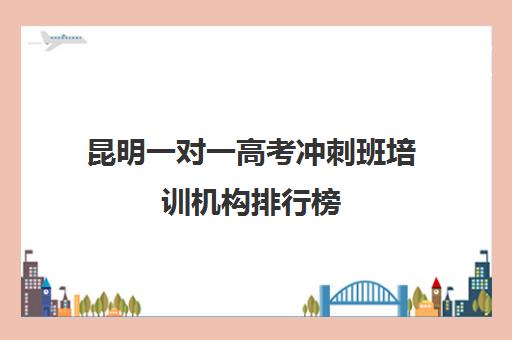 昆明一对一高考冲刺班培训机构排行榜